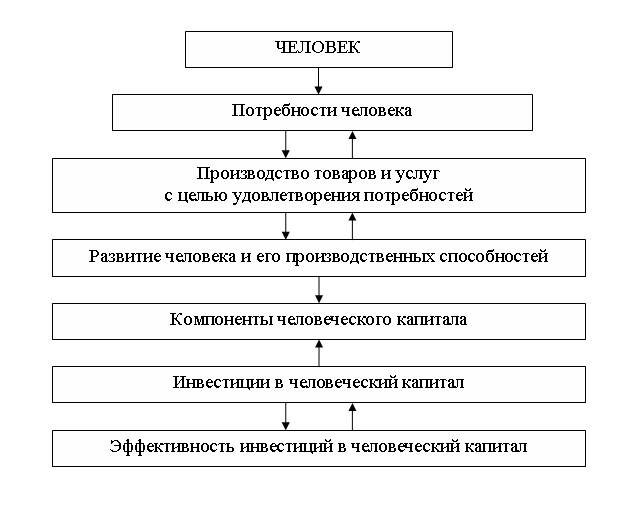 ЧЕЛОВЕК

Потребности человека

Производство товаров и услуг с целью удовлетворения потребностей

Развитие человека и его производственных способностей

Компоненты человеческого капитала

Инвестиции в человеческий капитал

Эффективность инвестиций в человеческий капитал